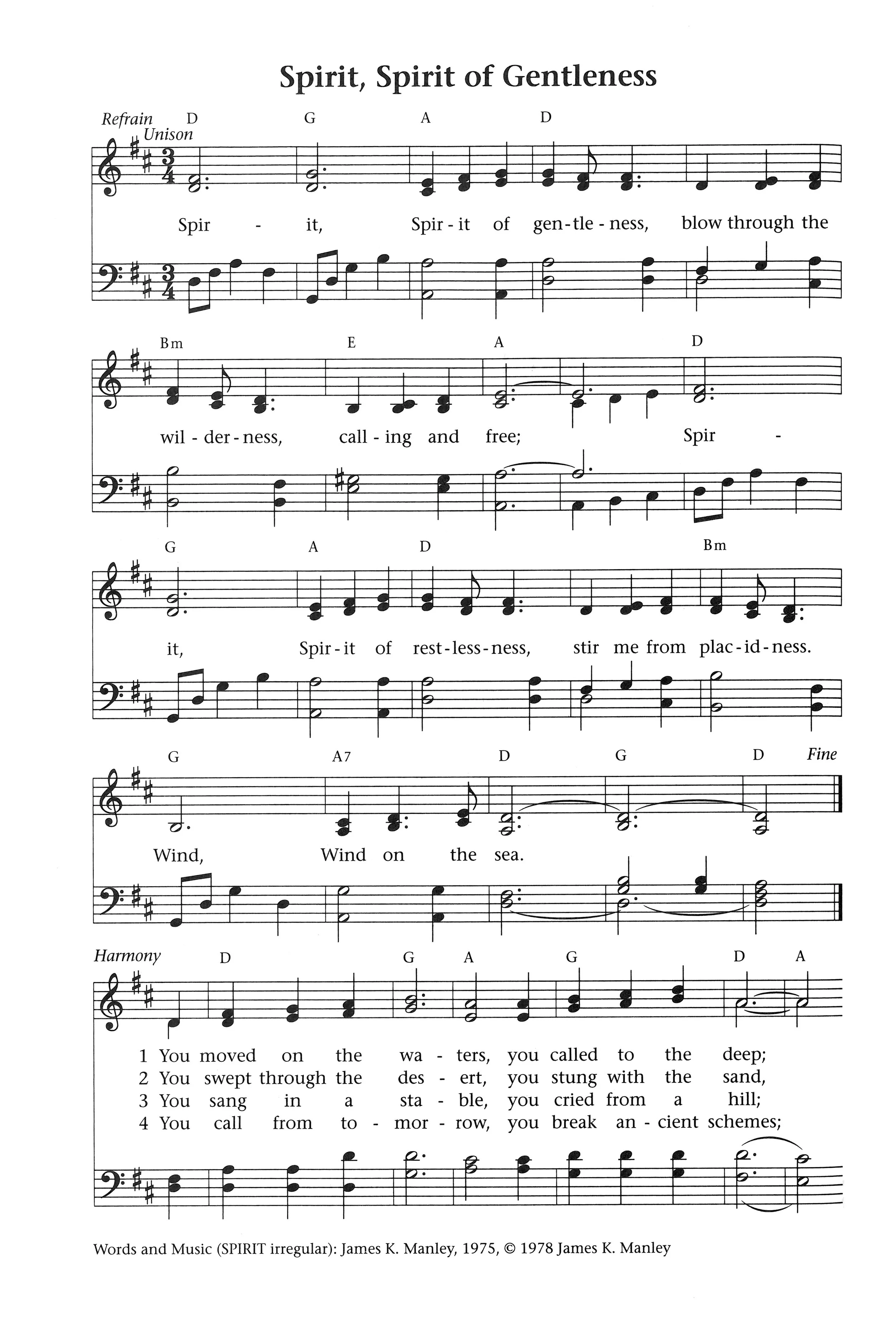 Spirit, Spirit of Gentleness

Refrain
Unison
D G A D

Spir - it, Spir - it of gen - tle - ness, blow through the

Bm E A D

wil - der - ness, call - ing and free; Spir -

G A D Bm

it, Spir - it of rest - less - ness, stir me from plac - id - ness.

G A7 D G D Fine

Wind, Wind on the sea.

Harmony
D G A G D A

1 You moved on the wa - ters, you called to the deep;
2 You swept through the des - ert, you stung with the sand,
3 You sang in a sta - ble, you cried from a hill;
4 You call from to - mor - row, you break an - cient schemes;

Words and Music (SPIRIT irregular): James K. Manley, 1975, © 1978 James K. Manley